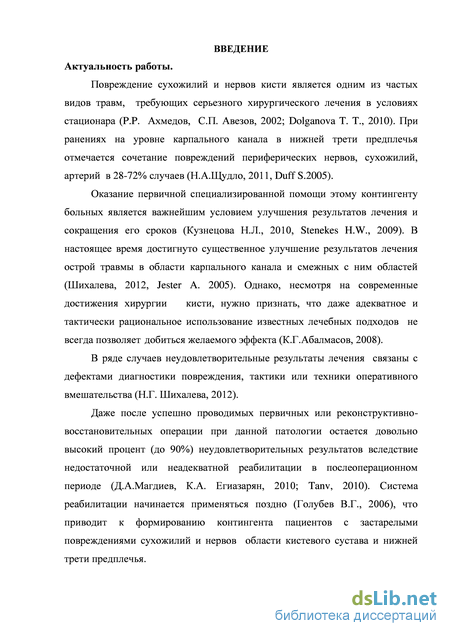 ВВЕДЕНИЕ

Актуальность работы.

Повреждение сухожилий и нервов кисти является одним из частых видов травм, требующих серьезного хирургического лечения в условиях стационара (Р.Р. Ахмедов, С.П. Авезов, 2002; Dolganova T. T., 2010). При ранениях на уровне карпального канала в нижней трети предплечья отмечается сочетание повреждений периферических нервов, сухожилий, артерий в 28-72% случаев (Н.А.Щудло, 2011, Duff S.2005).

Оказание первичной специализированной помощи этому контингенту больных является важнейшим условием улучшения результатов лечения и сокращения его сроков (Кузнецова Н.Л., 2010, Stenekes H.W., 2009). В настоящее время достигнуто существенное улучшение результатов лечения острой травмы в области карпального канала и смежных с ним областей (Шихалева, 2012, Jester A. 2005). Однако, несмотря на современные достижения хирургии кисти, нужно признать, что даже адекватное и тактически рациональное использование известных лечебных подходов не всегда позволяет добиться желаемого эффекта (К.Г.Абалмасов, 2008).

В ряде случаев неудовлетворительные результаты лечения связаны с дефектами диагностики повреждения, тактики или техники оперативного вмешательства (Н.Г. Шихалева, 2012).

Даже после успешно проводимых первичных или реконструктивно-восстановительных операции при данной патологии остается довольно высокий процент (до 90%) неудовлетворительных результатов вследствие недостаточной или неадекватной реабилитации в послеоперационном периоде (Д.А.Магдиев, К.А. Егиазарян, 2010; Tanv, 2010). Система реабилитации начинается применяться поздно (Голубев В.Г., 2006), что приводит к формированию контингента пациентов с застарелыми повреждениями сухожилий и нервов области кистевого сустава и нижней трети предплечья.

dsLib.net
библиотека диссертаций